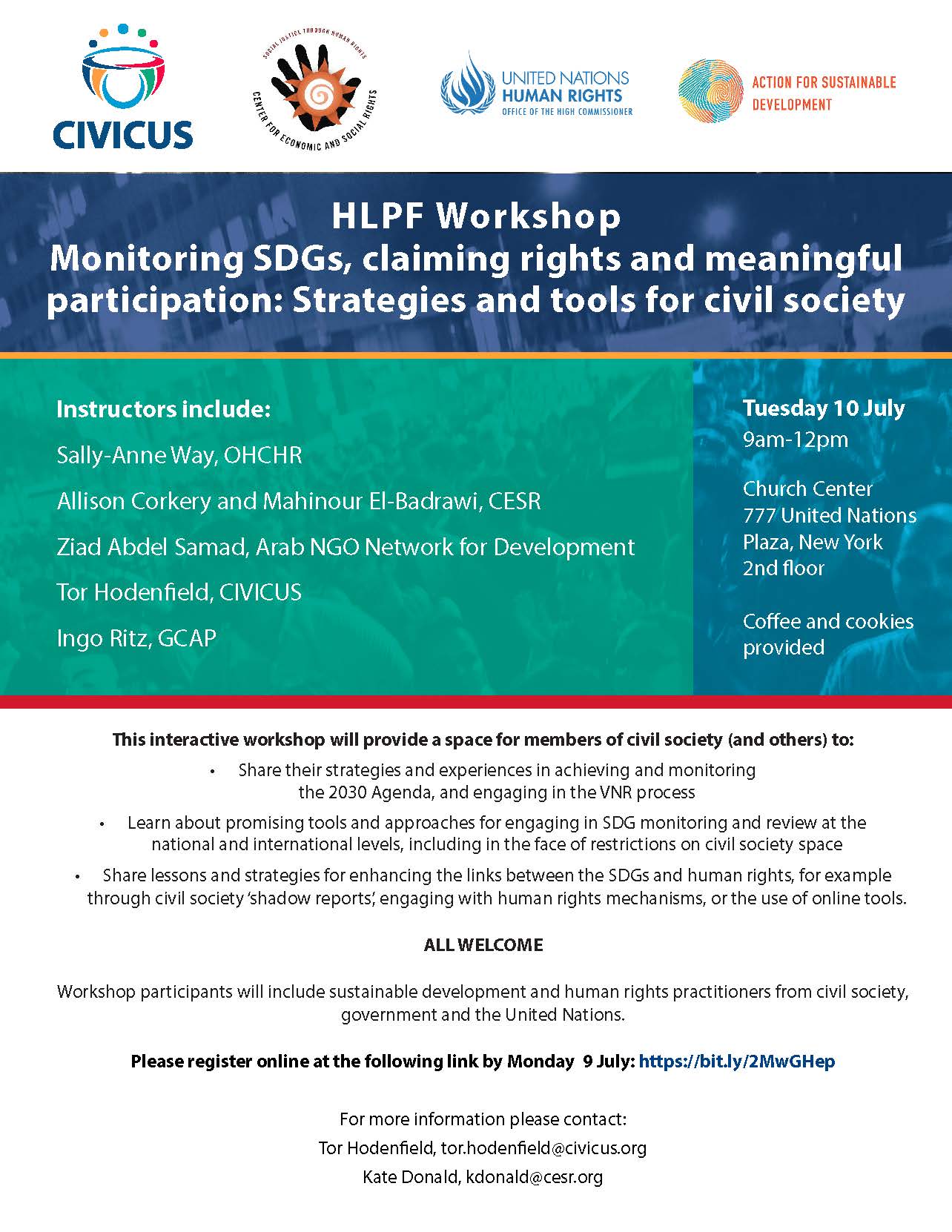 CIVICUS

SOCIAL JUSTICE THROUGH HUMAN RIGHTS
CENTER FOR ECONOMIC AND SOCIAL RIGHTS

UNITED NATIONS HUMAN RIGHTS
OFFICE OF THE HIGH COMMISSIONER

ACTION FOR SUSTAINABLE DEVELOPMENT

HLPF Workshop
Monitoring SDGs, claiming rights and meaningful participation: Strategies and tools for civil society

Instructors include:

Sally-Anne Way, OHCHR

Allison Corkery and Mahinour El-Badrawi, CESR

Ziad Abdel Samad, Arab NGO Network for Development

Tor Hodenfield, CIVICUS

Ingo Ritz, GCAP

Tuesday 10 July
9am-12pm

Church Center
777 United Nations Plaza, New York
2nd floor

Coffee and cookies provided

This interactive workshop will provide a space for members of civil society (and others) to:

• Share their strategies and experiences in achieving and monitoring the 2030 Agenda, and engaging in the VNR process

• Learn about promising tools and approaches for engaging in SDG monitoring and review at the national and international levels, including in the face of restrictions on civil society space

• Share lessons and strategies for enhancing the links between the SDGs and human rights, for example through civil society 'shadow reports', engaging with human rights mechanisms, or the use of online tools.

ALL WELCOME

Workshop participants will include sustainable development and human rights practitioners from civil society, government and the United Nations.

Please register online at the following link by Monday 9 July: https://bit.ly/2MwGHep

For more information please contact:
Tor Hodenfield, tor.hodenfield@civicus.org
Kate Donald, kdonald@cesr.org